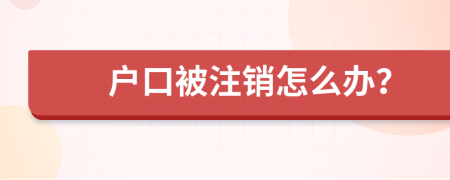 户口被注销怎么办?